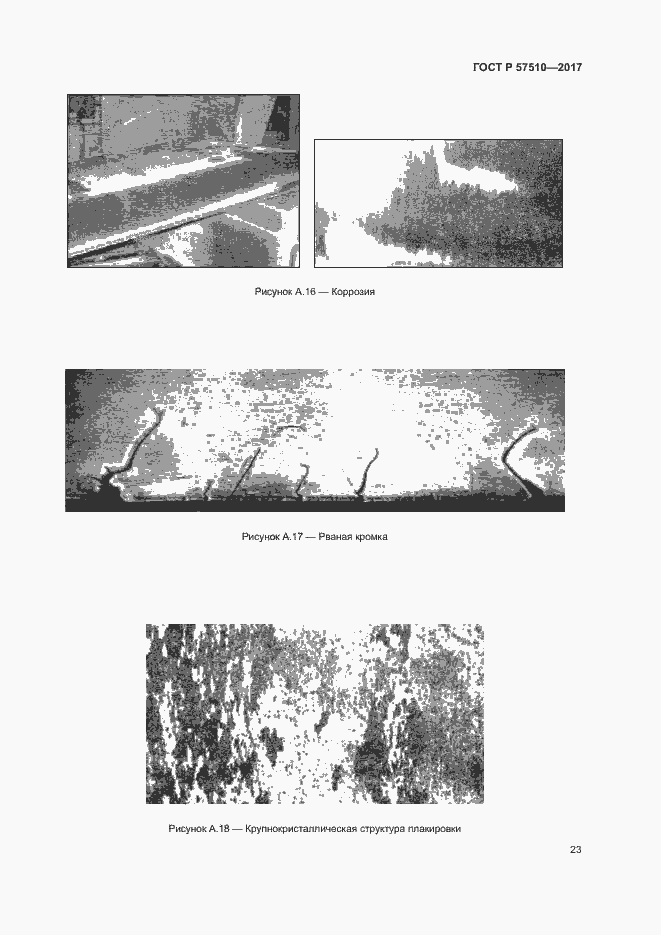 ГОСТ Р 57510—2017

Рисунок А.16 — Коррозия

Рисунок А.17 — Рваная кромка

Рисунок А.18 — Крупнокристаллическая структура плакировки

23